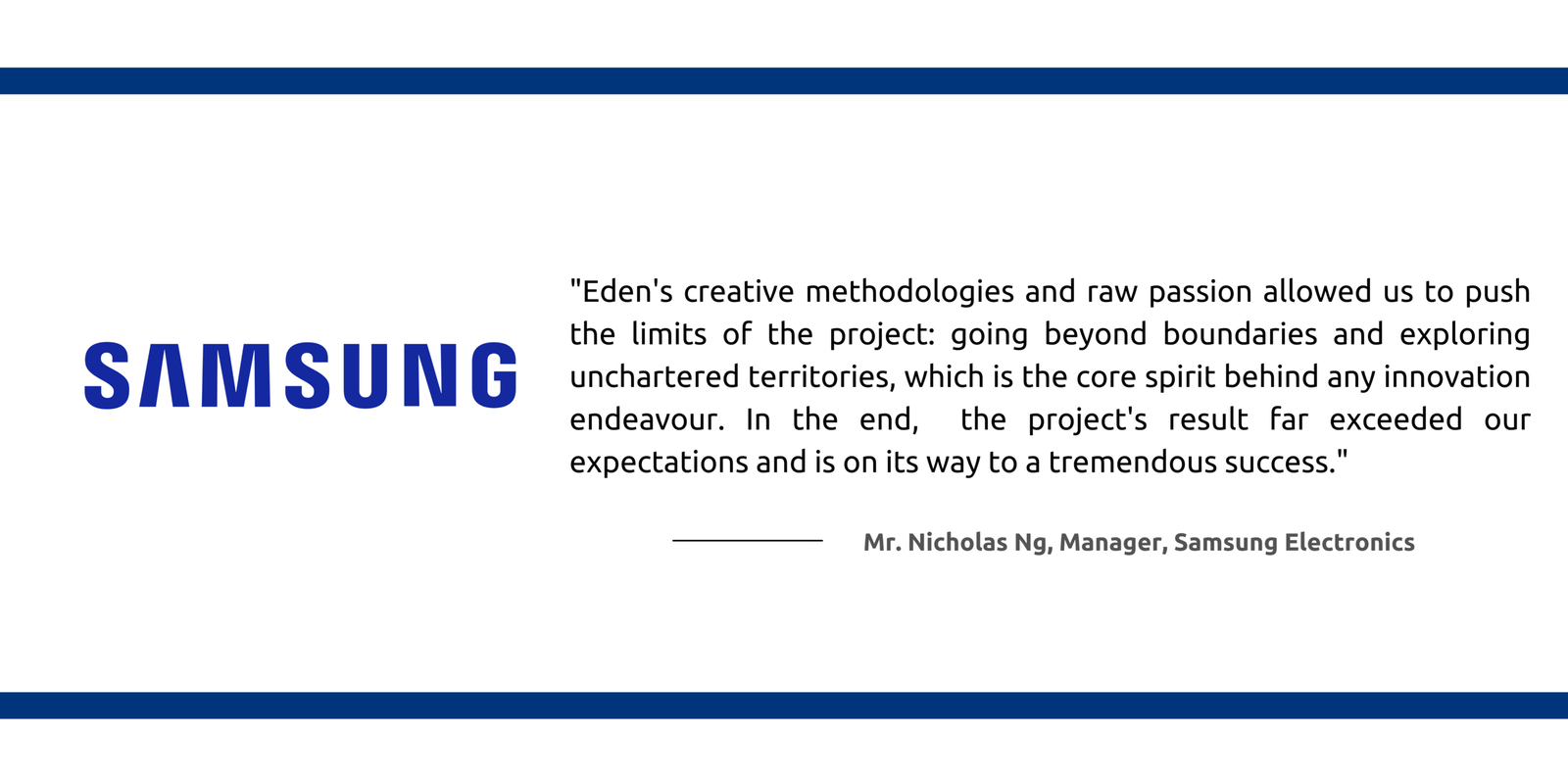 SAMSUNG

"Eden's creative methodologies and raw passion allowed us to push the limits of the project: going beyond boundaries and exploring unchartered territories, which is the core spirit behind any innovation endeavour. In the end, the project's result far exceeded our expectations and is on its way to a tremendous success."

Mr. Nicholas Ng, Manager, Samsung Electronics